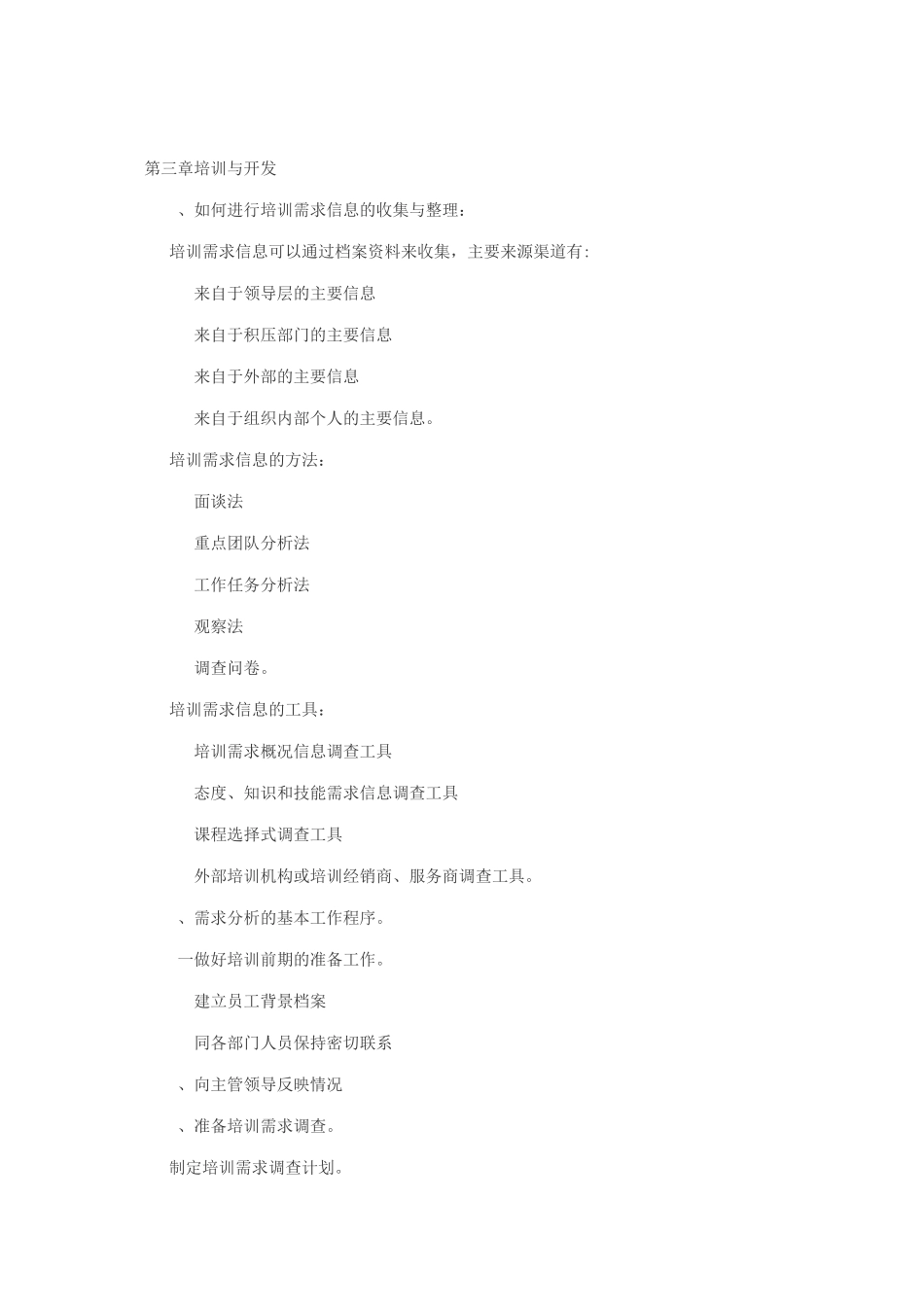 第三章培训与开发

、如何进行培训需求信息的收集与整理：

培训需求信息可以通过档案资料来收集，主要来源渠道有：

来自于领导层的主要信息

来自于积压部门的主要信息

来自于外部的主要信息

来自于组织内部个人的主要信息。

培训需求信息的方法：

面谈法

重点团队分析法

工作任务分析法

观察法

调查问卷。

培训需求信息的工具：

培训需求概况信息调查工具

态度、知识和技能需求信息调查工具

课程选择式调查工具

外部培训机构或培训经销商、服务商调查工具。

、需求分析的基本工作程序。

一做好培训前期的准备工作。

建立员工背景档案

同各部门人员保持密切联系

、向主管领导反映情况

、准备培训需求调查。

制定培训需求调查计划。